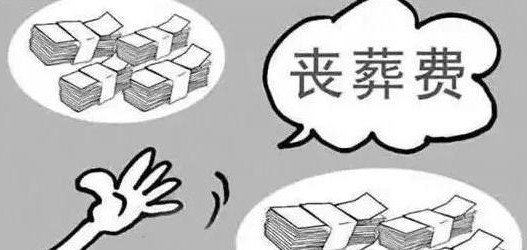 丧葬费